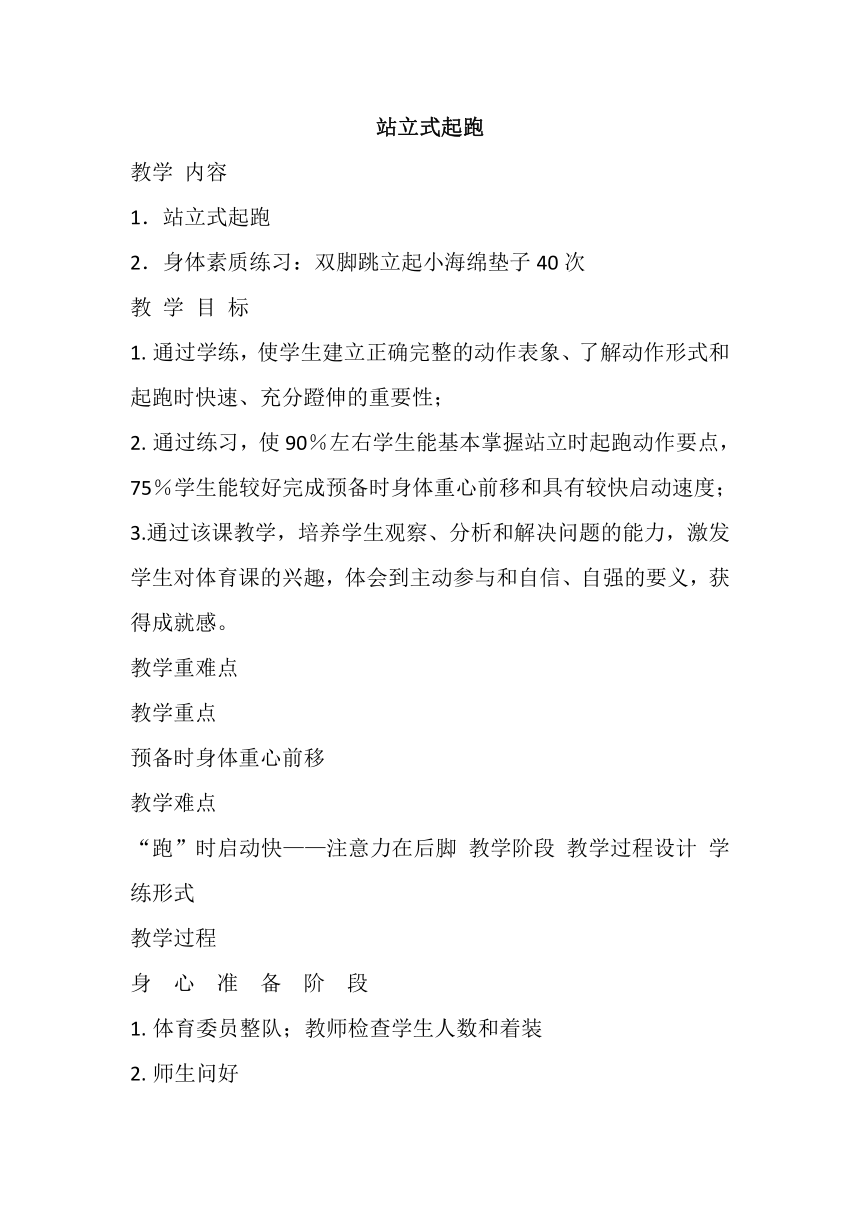 站立式起跑

教学 内容

1．站立式起跑

2．身体素质练习：双脚跳立起小海绵垫子 40 次

教 学 目 标

1. 通过学练，使学生建立正确完整的动作表象、了解动作形式和起跑时快速、充分蹬伸的重要性；

2. 通过练习，使 90％左右学生能基本掌握站立时起跑动作要点，75％学生能较好完成预备时身体重心前移和具有较快启动速度；

3.通过该课教学，培养学生观察、分析和解决问题的能力，激发学生对体育课的兴趣，体会到主动参与和自信、自强的要义，获得成就感。

教学重难点

教学重点

预备时身体重心前移

教学难点

“跑”时启动快——注意力在后脚 教学阶段 教学过程设计 学练形式

教学过程

身 心 准 备 阶 段

1. 体育委员整队；教师检查学生人数和着装

2. 师生问好